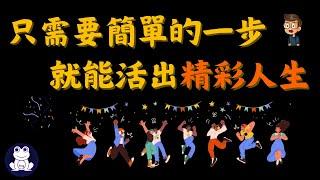 只需要簡單的一步
就能活出精彩人生